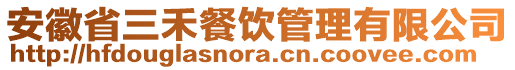 安徽省三禾餐饮管理有限公司
http://hfdouglasnora.cn.coovee.com